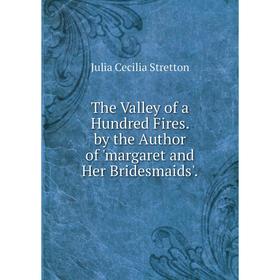 Julia Cecilia Stretton

The Valley of a Hundred Fires. by the Author of 'margaret and Her Bridesmaids'.